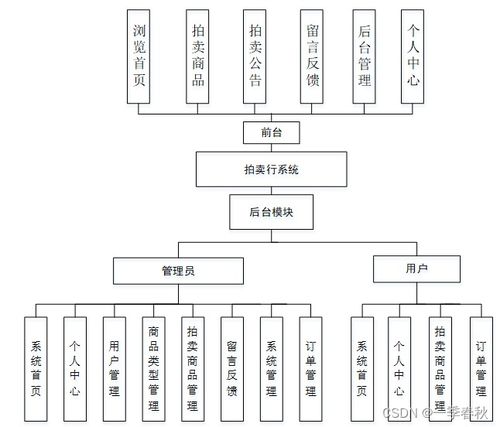 浏览首页
拍卖商品
拍卖公告
留言反馈
后台管理
个人中心
前台
拍卖行系统
后台模块
管理员
用户
系统首页
个人中心
用户管理
商品类型管理
拍卖商品管理
留言反馈
系统管理
订单管理
系统首页
个人中心
拍卖商品管理
订单管理
CSDN @一季春秋